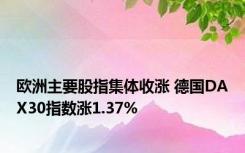 欧洲主要股指集体收涨 德国DAX30指数涨1.37%